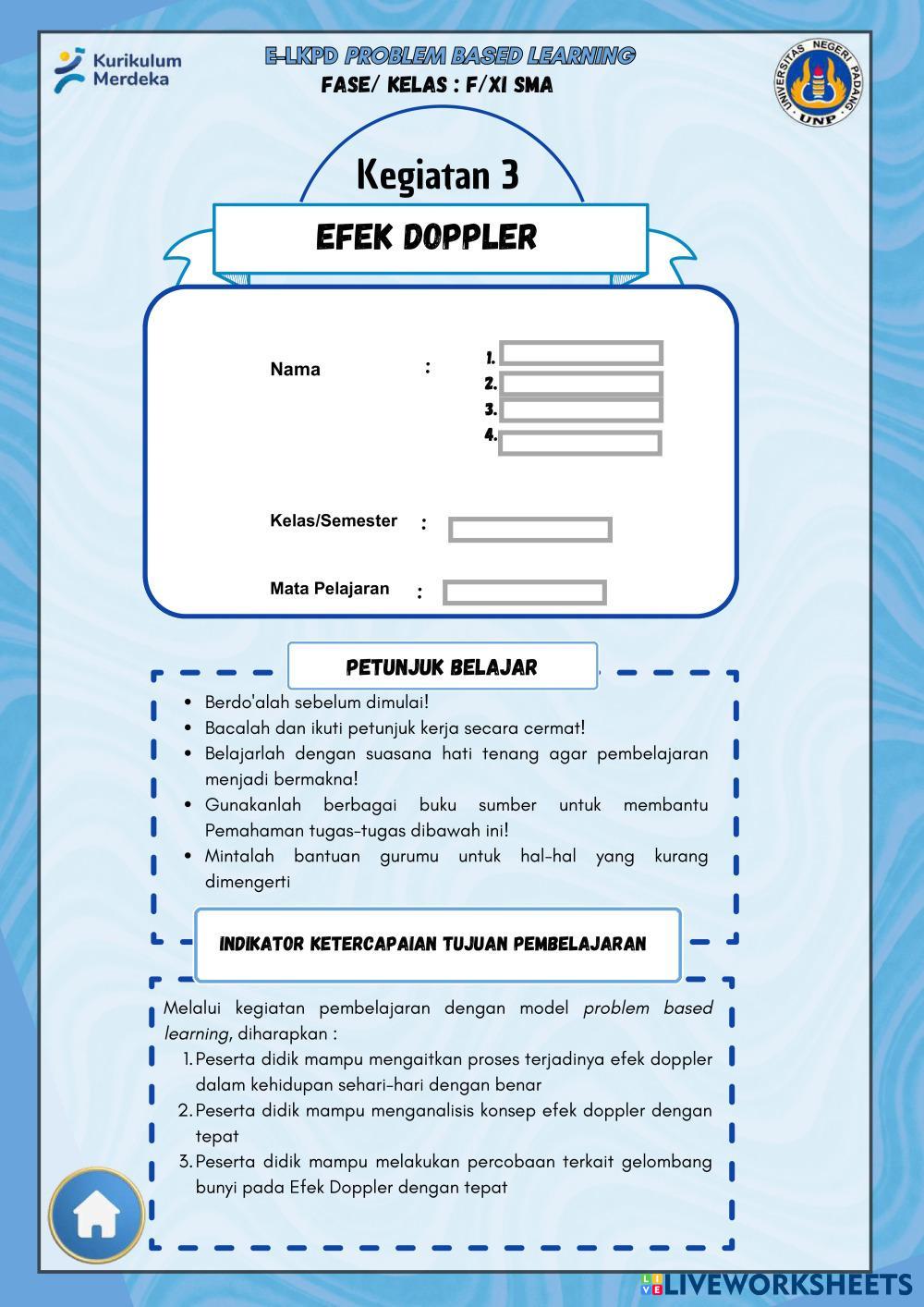 Kurikulum Merdeka

E-LKPD PROBLEM BASED LEARNING
FASE/ KELAS : F/XI SMA

UNIVERSITAS NEGERI PADANG
UNP

Kegiatan 3

EFEK DOPPLER

Nama :
1.
2.
3.
4.

Kelas/Semester :

Mata Pelajaran :

PETUNJUK BELAJAR

- Berdo'alah sebelum dimulai!
- Bacalah dan ikuti petunjuk kerja secara cermat!
- Belajarlah dengan suasana hati tenang agar pembelajaran menjadi bermakna!
- Gunakanlah berbagai buku sumber untuk membantu Pemahaman tugas-tugas dibawah ini!
- Mintalah bantuan gurumu untuk hal-hal yang kurang dimengerti

INDIKATOR KETERCAPAIAN TUJUAN PEMBELAJARAN

Melalui kegiatan pembelajaran dengan model problem based learning, diharapkan :
1. Peserta didik mampu mengaitkan proses terjadinya efek doppler dalam kehidupan sehari-hari dengan benar
2. Peserta didik mampu menganalisis konsep efek doppler dengan tepat
3. Peserta didik mampu melakukan percobaan terkait gelombang bunyi pada Efek Doppler dengan tepat

LIVEWORKSHEETS